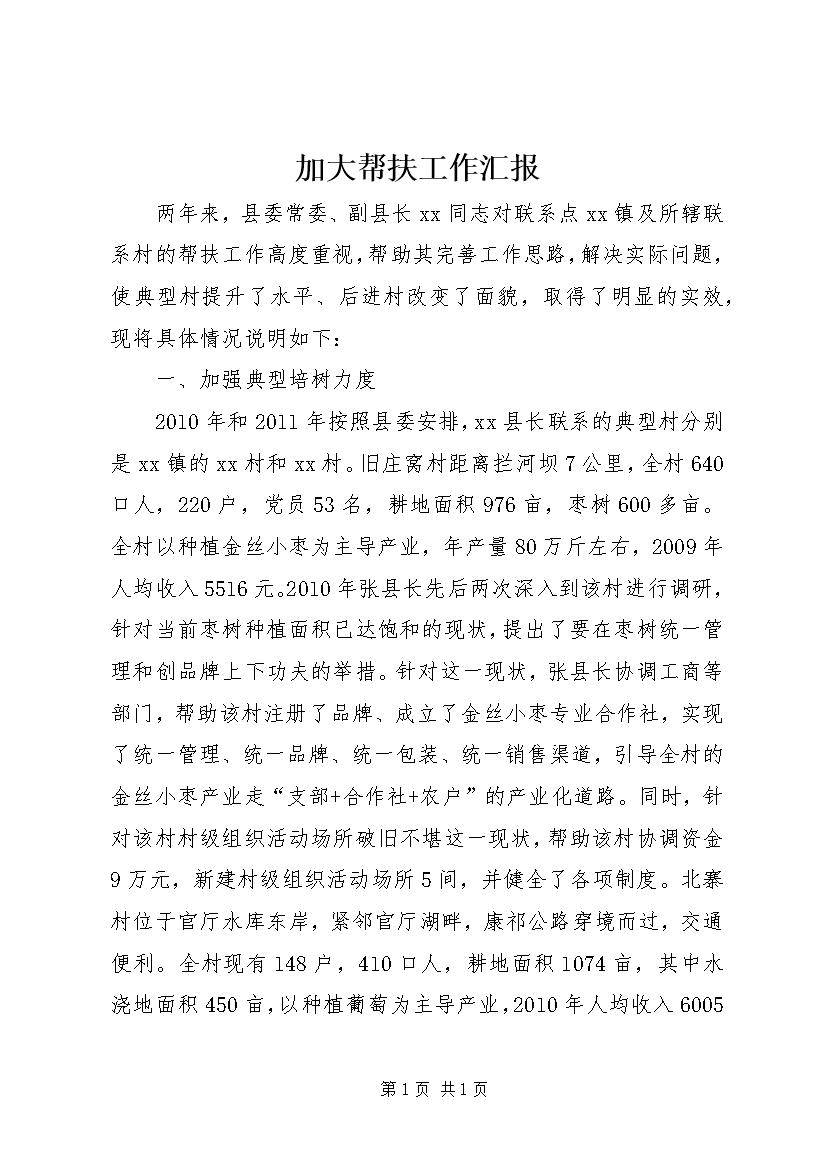 加大帮扶工作汇报

两年来，县委常委、副县长xx同志对联系点xx镇及所辖联系村的帮扶工作高度重视，帮助其完善工作思路，解决实际问题，使典型村提升了水平、后进村改变了面貌，取得了明显的实效，现将具体情况说明如下：

一、加强典型培树力度

2010年和2011年按照县委安排，xx县长联系的典型村分别是xx镇的xx村和xx村。旧庄窝村距离拦河坝7公里，全村640口人，220户，党员53名，耕地面积976亩，枣树600多亩。全村以种植金丝小枣为主导产业，年产量80万斤左右，2009年人均收入5516元。2010年张县长先后两次深入到该村进行调研，针对当前枣树种植面积已达饱和的现状，提出了要在枣树统一管理和创品牌上下功夫的举措。针对这一现状，张县长协调工商等部门，帮助该村注册了品牌、成立了金丝小枣专业合作社，实现了统一管理、统一品牌、统一包装、统一销售渠道，引导全村的金丝小枣产业走“支部+合作社+农户”的产业化道路。同时，针对该村村级组织活动场所破旧不堪这一现状，帮助该村协调资金9万元，新建村级组织活动场所5间，并健全了各项制度。北寨村位于官厅水库东岸，紧邻官厅湖畔，康祁公路穿境而过，交通便利。全村现有148户，410口人，耕地面积1074亩，其中水浇地面积450亩，以种植葡萄为主导产业，2010年人均收入6005

第1页 共1页